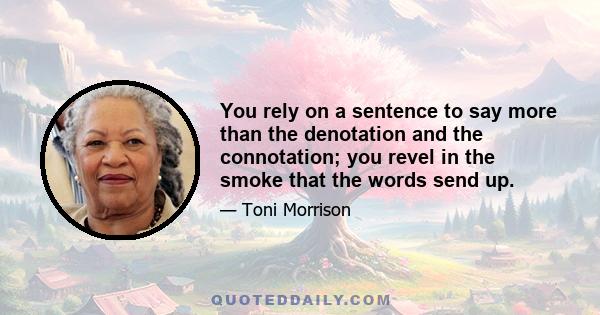 You rely on a sentence to say more than the denotation and the connotation; you revel in the smoke that the words send up.

— Toni Morrison

QUOTEDDAILY.COM